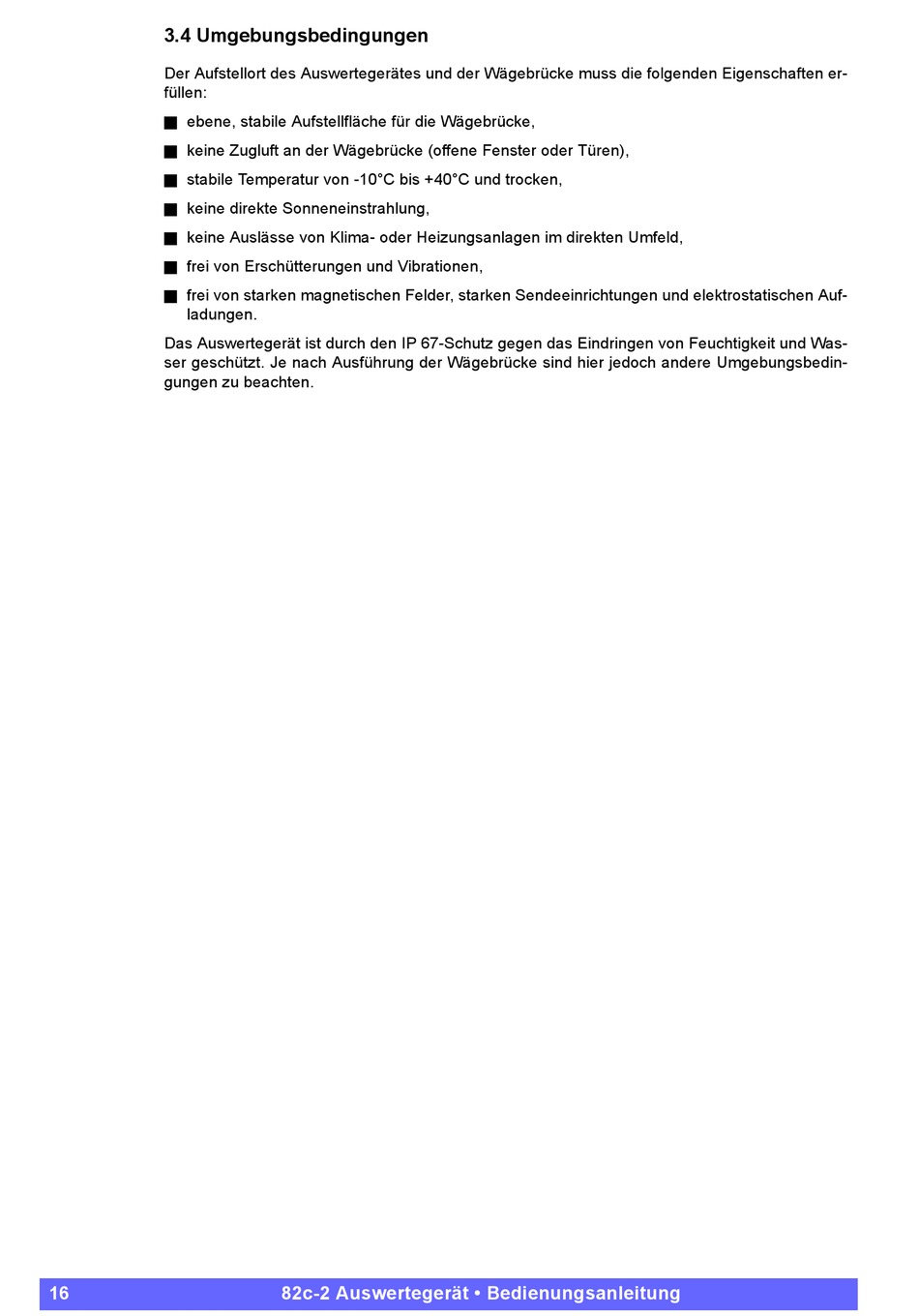 3.4 Umgebungsbedingungen

Der Aufstellort des Auswertegerätes und der Wägebrücke muss die folgenden Eigenschaften erfüllen:

■ ebene, stabile Aufstellfläche für die Wägebrücke,
■ keine Zugluft an der Wägebrücke (offene Fenster oder Türen),
■ stabile Temperatur von -10°C bis +40°C und trocken,
■ keine direkte Sonneneinstrahlung,
■ keine Auslässe von Klima- oder Heizungsanlagen im direkten Umfeld,
■ frei von Erschütterungen und Vibrationen,
■ frei von starken magnetischen Felder, starken Sendeeinrichtungen und elektrostatischen Aufladungen.

Das Auswertegerät ist durch den IP 67-Schutz gegen das Eindringen von Feuchtigkeit und Wasser geschützt. Je nach Ausführung der Wägebrücke sind hier jedoch andere Umgebungsbedingungen zu beachten.

16 82c-2 Auswertegerät • Bedienungsanleitung